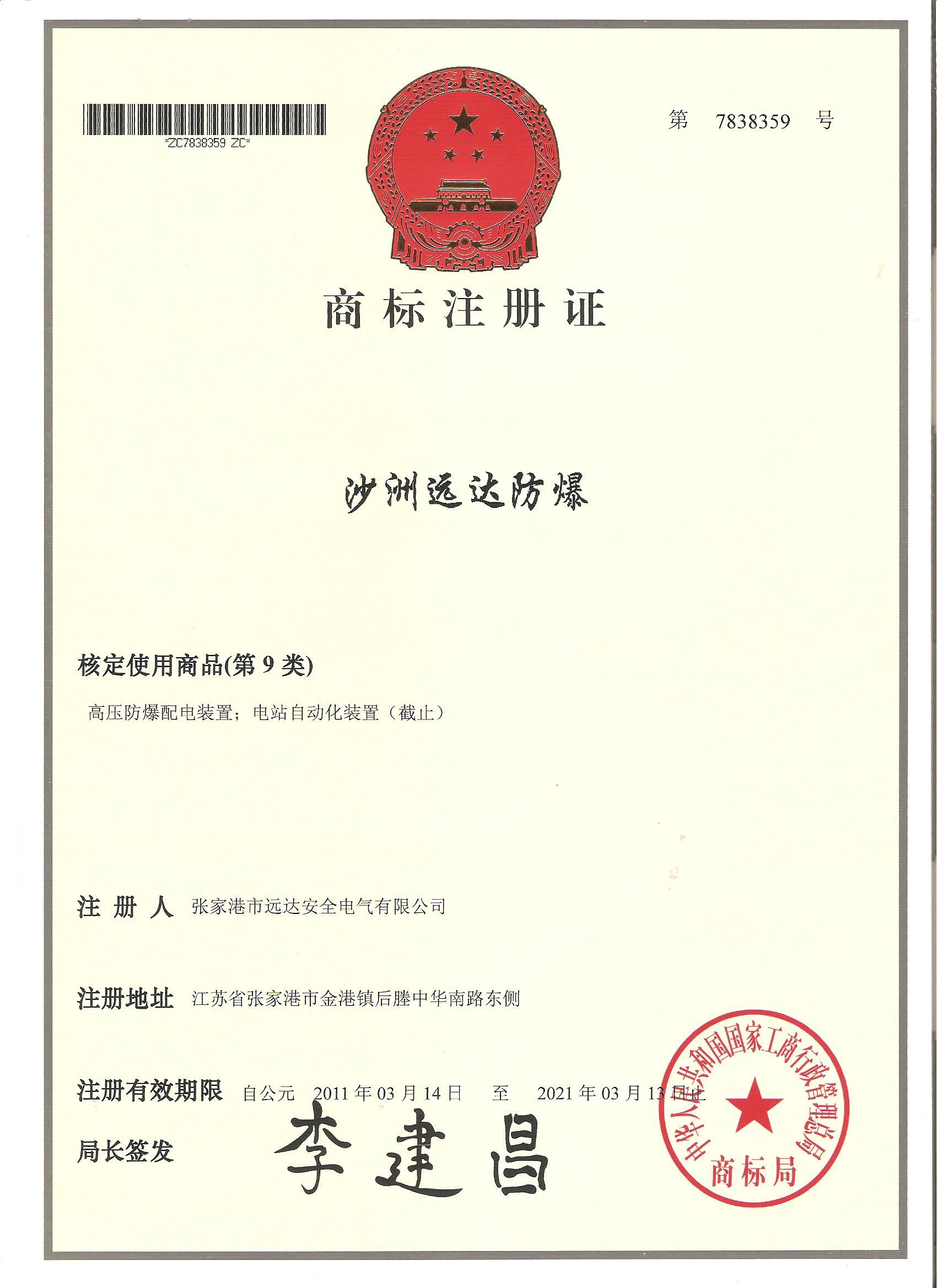 *ZC7838359 ZC*

第 7838359 号

商标注册证

沙洲远达防爆

核定使用商品(第 9 类)

高压防爆配电装置；电站自动化装置（截止）

注 册 人 张家港市远达安全电气有限公司

注册地址 江苏省张家港市金港镇后塍中华南路东侧

注册有效期限 自公元 2011 年 03 月 14 日 至 2021 年 03 月 13 日止

局长签发 李建昌

中华人民共和国国家工商行政管理总局 商标局